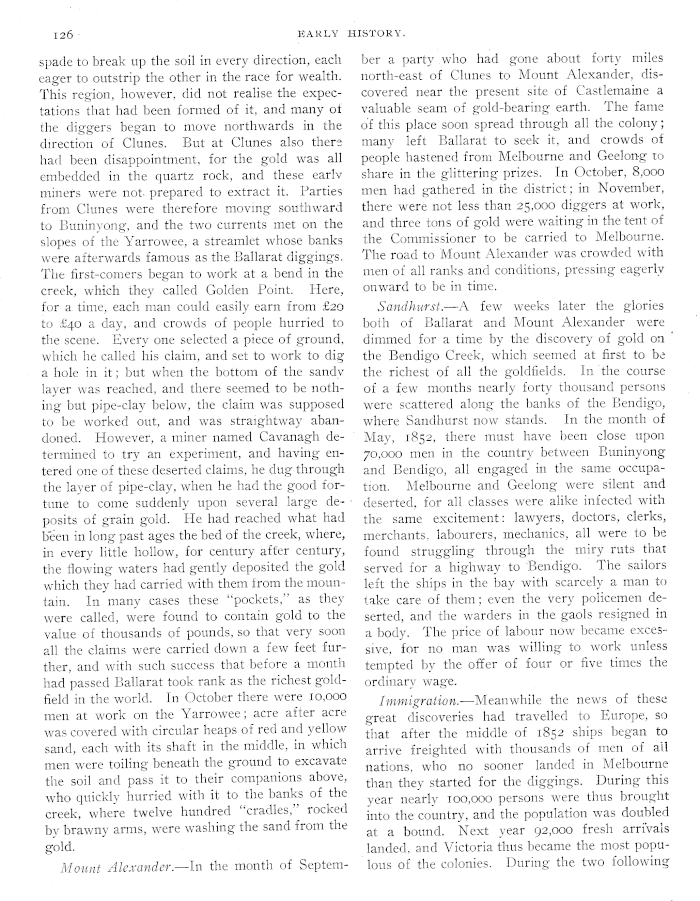 126 EARLY HISTORY.

spade to break up the soil in every direction, each eager to outstrip the other in the race for wealth. This region, however, did not realise the expectations that had been formed of it, and many of the diggers began to move northwards in the direction of Clunes. But at Clunes also there had been disappointment, for the gold was all embedded in the quartz rock, and these early miners were not prepared to extract it. Parties from Clunes were therefore moving southward to Buninyong, and the two currents met on the slopes of the Yarrowee, a streamlet whose banks were afterwards famous as the Ballarat diggings. The first-comers began to work at a bend in the creek, which they called Golden Point. Here, for a time, each man could easily earn from £20 to £40 a day, and crowds of people hurried to the scene. Every one selected a piece of ground, which he called his claim, and set to work to dig a hole in it; but when the bottom of the sandy layer was reached, and there seemed to be nothing but pipe-clay below, the claim was supposed to be worked out, and was straightway abandoned. However, a miner named Cavanagh determined to try an experiment, and having entered one of these deserted claims, he dug through the layer of pipe-clay, when he had the good fortune to come suddenly upon several large deposits of grain gold. He had reached what had been in long past ages the bed of the creek, where, in every little hollow, for century after century, the flowing waters had gently deposited the gold which they had carried with them from the mountain. In many cases these "pockets," as they were called, were found to contain gold to the value of thousands of pounds, so that very soon all the claims were carried down a few feet further, and with such success that before a month had passed Ballarat took rank as the richest goldfield in the world. In October there were 10,000 men at work on the Yarrowee; acre after acre was covered with circular heaps of red and yellow sand, each with its shaft in the middle, in which men were toiling beneath the ground to excavate the soil and pass it to their companions above, who quickly hurried with it to the banks of the creek, where twelve hundred "cradles," rocked by brawny arms, were washing the sand from the gold.

Mount Alexander.—In the month of September a party who had gone about forty miles north-east of Clunes to Mount Alexander, discovered near the present site of Castlemaine a valuable seam of gold-bearing earth. The fame of this place soon spread through all the colony; many left Ballarat to seek it, and crowds of people hastened from Melbourne and Geelong to share in the glittering prizes. In October, 8,000 men had gathered in the district; in November, there were not less than 25,000 diggers at work, and three tons of gold were waiting in the tent of the Commissioner to be carried to Melbourne. The road to Mount Alexander was crowded with men of all ranks and conditions, pressing eagerly onward to be in time.

Sandhurst.—A few weeks later the glories both of Ballarat and Mount Alexander were dimmed for a time by the discovery of gold on the Bendigo Creek, which seemed at first to be the richest of all the goldfields. In the course of a few months nearly forty thousand persons were scattered along the banks of the Bendigo, where Sandhurst now stands. In the month of May, 1852, there must have been close upon 70,000 men in the country between Buninyong and Bendigo, all engaged in the same occupation. Melbourne and Geelong were silent and deserted, for all classes were alike infected with the same excitement: lawyers, doctors, clerks, merchants, labourers, mechanics, all were to be found struggling through the miry ruts that served for a highway to Bendigo. The sailors left the ships in the bay with scarcely a man to take care of them; even the very policemen deserted, and the warders in the gaols resigned in a body. The price of labour now became excessive, for no man was willing to work unless tempted by the offer of four or five times the ordinary wage.

Immigration.—Meanwhile the news of these great discoveries had travelled to Europe, so that after the middle of 1852 ships began to arrive freighted with thousands of men of all nations, who no sooner landed in Melbourne than they started for the diggings. During this year nearly 100,000 persons were thus brought into the country, and the population was doubled at a bound. Next year 92,000 fresh arrivals landed, and Victoria thus became the most populous of the colonies. During the two following